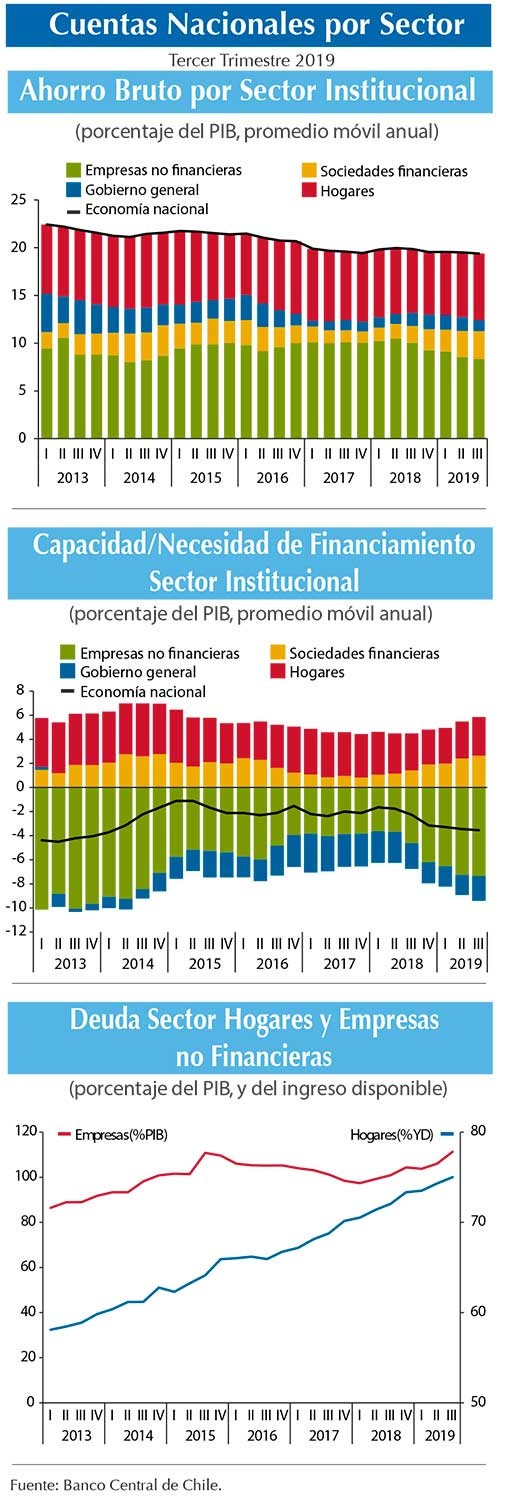 Cuentas Nacionales por Sector

Tercer Trimestre 2019

Ahorro Bruto por Sector Institucional

(porcentaje del PIB, promedio móvil anual)

Empresas no financieras
Gobierno general
Economía nacional
Sociedades financieras
Hogares

25
20
15
10
5
0

I II III IV I II III IV I II III IV I II III IV I II III IV I II III IV I II III
2013 2014 2015 2016 2017 2018 2019

Capacidad/Necesidad de Financiamiento Sector Institucional

(porcentaje del PIB, promedio móvil anual)

Empresas no financieras
Gobierno general
Economía nacional
Sociedades financieras
Hogares

8
6
4
2
0
-2
-4
-6
-8
-10
-12

I II III IV I II III IV I II III IV I II III IV I II III IV I II III IV I II III
2013 2014 2015 2016 2017 2018 2019

Deuda Sector Hogares y Empresas no Financieras

(porcentaje del PIB, y del ingreso disponible)

Empresas(%PIB)
Hogares(%YD)

120
100
80
60
40
20
0

80
70
60
50

I II III IV I II III IV I II III IV I II III IV I II III IV I II III IV I II III
2013 2014 2015 2016 2017 2018 2019

Fuente: Banco Central de Chile.